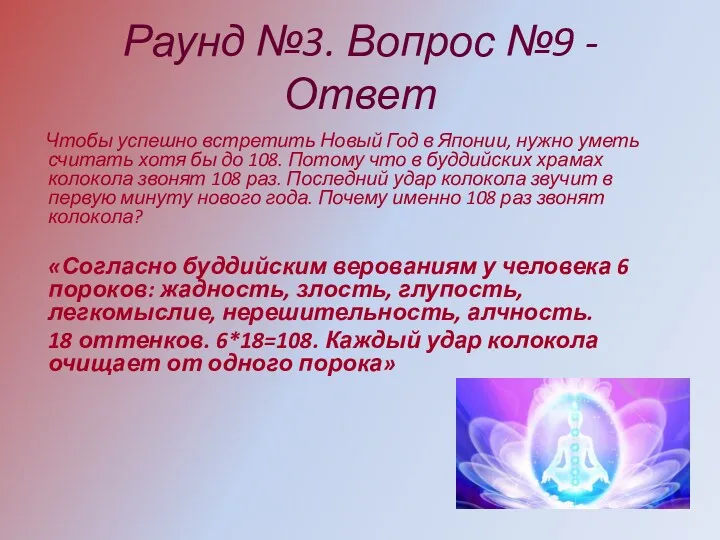 Раунд №3. Вопрос №9 - Ответ

Чтобы успешно встретить Новый Год в Японии, нужно уметь считать хотя бы до 108. Потому что в буддийских храмах колокола звонят 108 раз. Последний удар колокола звучит в первую минуту нового года. Почему именно 108 раз звонят колокола?

«Согласно буддийским верованиям у человека 6 пороков: жадность, злость, глупость, легкомыслие, нерешительность, алчность.

18 оттенков. 6*18=108. Каждый удар колокола очищает от одного порока»